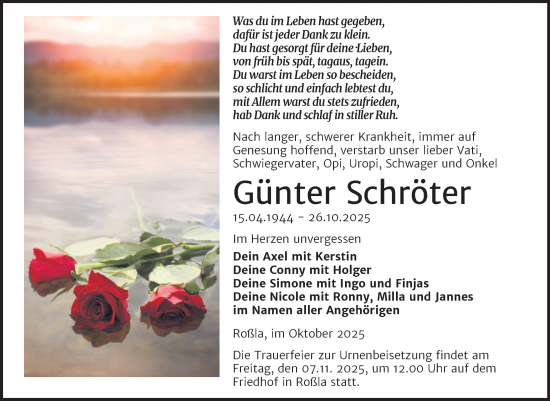 Was du im Leben hast gegeben,
dafür ist jeder Dank zu klein.
Du hast gesorgt für deine Lieben,
von früh bis spät, tagaus, tagein.
Du warst im Leben so bescheiden,
so schlicht und einfach lebtest du,
mit Allem warst du stets zufrieden,
hab Dank und schlaf in stiller Ruh.

Nach langer, schwerer Krankheit, immer auf Genesung hoffend, verstarb unser lieber Vati, Schwiegervater, Opi, Uropi, Schwager und Onkel

Günter Schröter

15.04.1944 - 26.10.2025

Im Herzen unvergessen

Dein Axel mit Kerstin
Deine Conny mit Holger
Deine Simone mit Ingo und Finjas
Deine Nicole mit Ronny, Milla und Jannes
im Namen aller Angehörigen

Roßla, im Oktober 2025

Die Trauerfeier zur Urnenbeisetzung findet am Freitag, den 07.11. 2025, um 12.00 Uhr auf dem Friedhof in Roßla statt.